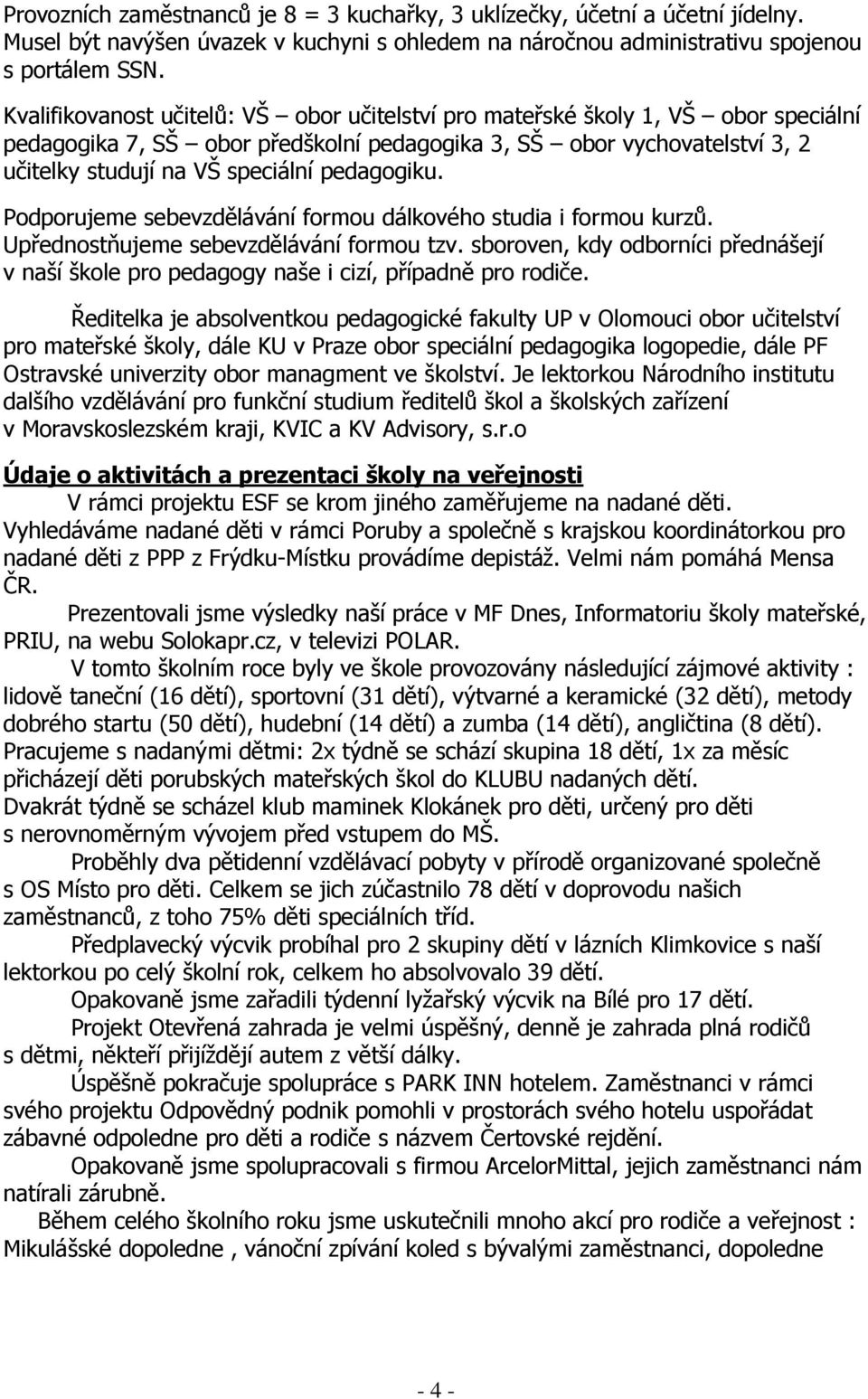 Provozních zaměstnanců je 8 = 3 kuchařky, 3 uklízečky, účetní a účetní jídelny. Musel být navýšen úvazek v kuchyni s ohledem na náročnou administrativu spojenou s portálem SSN.

Kvalifikovanost učitelů: VŠ – obor učitelství pro mateřské školy 1, VŠ – obor speciální pedagogika 7, SŠ – obor předškolní pedagogika 3, SŠ – obor vychovatelství 3, 2 učitelky studují na VŠ speciální pedagogiku.

Podporujeme sebevzdělávání formou dálkového studia i formou kurzů. Upřednostňujeme sebevzdělávání formou tzv. sboroven, kdy odborníci přednášejí v naší škole pro pedagogy naše i cizí, případně pro rodiče.

Ředitelka je absolventkou pedagogické fakulty UP v Olomouci obor učitelství pro mateřské školy, dále KU v Praze obor speciální pedagogika logopedie, dále PF Ostravské univerzity obor managment ve školství. Je lektorkou Národního institutu dalšího vzdělávání pro funkční studium ředitelů škol a školských zařízení v Moravskoslezském kraji, KVIC a KV Advisory, s.r.o

Údaje o aktivitách a prezentaci školy na veřejnosti

V rámci projektu ESF se krom jiného zaměřujeme na nadané děti. Vyhledáváme nadané děti v rámci Poruby a společně s krajskou koordinátorkou pro nadané děti z PPP z Frýdku-Místku provádíme depistáž. Velmi nám pomáhá Mensa ČR.

Prezentovali jsme výsledky naší práce v MF Dnes, Informatoriu školy mateřské, PRIU, na webu Solokapr.cz, v televizi POLAR.

V tomto školním roce byly ve škole provozovány následující zájmové aktivity : lidově taneční (16 dětí), sportovní (31 dětí), výtvarné a keramické (32 dětí), metody dobrého startu (50 dětí), hudební (14 dětí) a zumba (14 dětí), angličtina (8 dětí). Pracujeme s nadanými dětmi: 2x týdně se schází skupina 18 dětí, 1x za měsíc přicházejí děti porubských mateřských škol do KLUBU nadaných dětí. Dvakrát týdně se scházel klub maminek Klokánek pro děti, určený pro děti s nerovnoměrným vývojem před vstupem do MŠ.

Proběhly dva pětidenní vzdělávací pobyty v přírodě organizované společně s OS Místo pro děti. Celkem se jich zúčastnilo 78 dětí v doprovodu našich zaměstnanců, z toho 75% děti speciálních tříd.

Předplavecký výcvik probíhal pro 2 skupiny dětí v lázních Klimkovice s naší lektorkou po celý školní rok, celkem ho absolvovalo 39 dětí.

Opakovaně jsme zařadili týdenní lyžařský výcvik na Bílé pro 17 dětí.

Projekt Otevřená zahrada je velmi úspěšný, denně je zahrada plná rodičů s dětmi, někteří přijíždějí autem z větší dálky.

Úspěšně pokračuje spolupráce s PARK INN hotelem. Zaměstnanci v rámci svého projektu Odpovědný podnik pomohli v prostorách svého hotelu uspořádat zábavné odpoledne pro děti a rodiče s názvem Čertovské rejdění.

Opakovaně jsme spolupracovali s firmou ArcelorMittal, jejich zaměstnanci nám natírali zárubně.

Během celého školního roku jsme uskutečnili mnoho akcí pro rodiče a veřejnost : Mikulášské dopoledne , vánoční zpívání koled s bývalými zaměstnanci, dopoledne

- 4 -